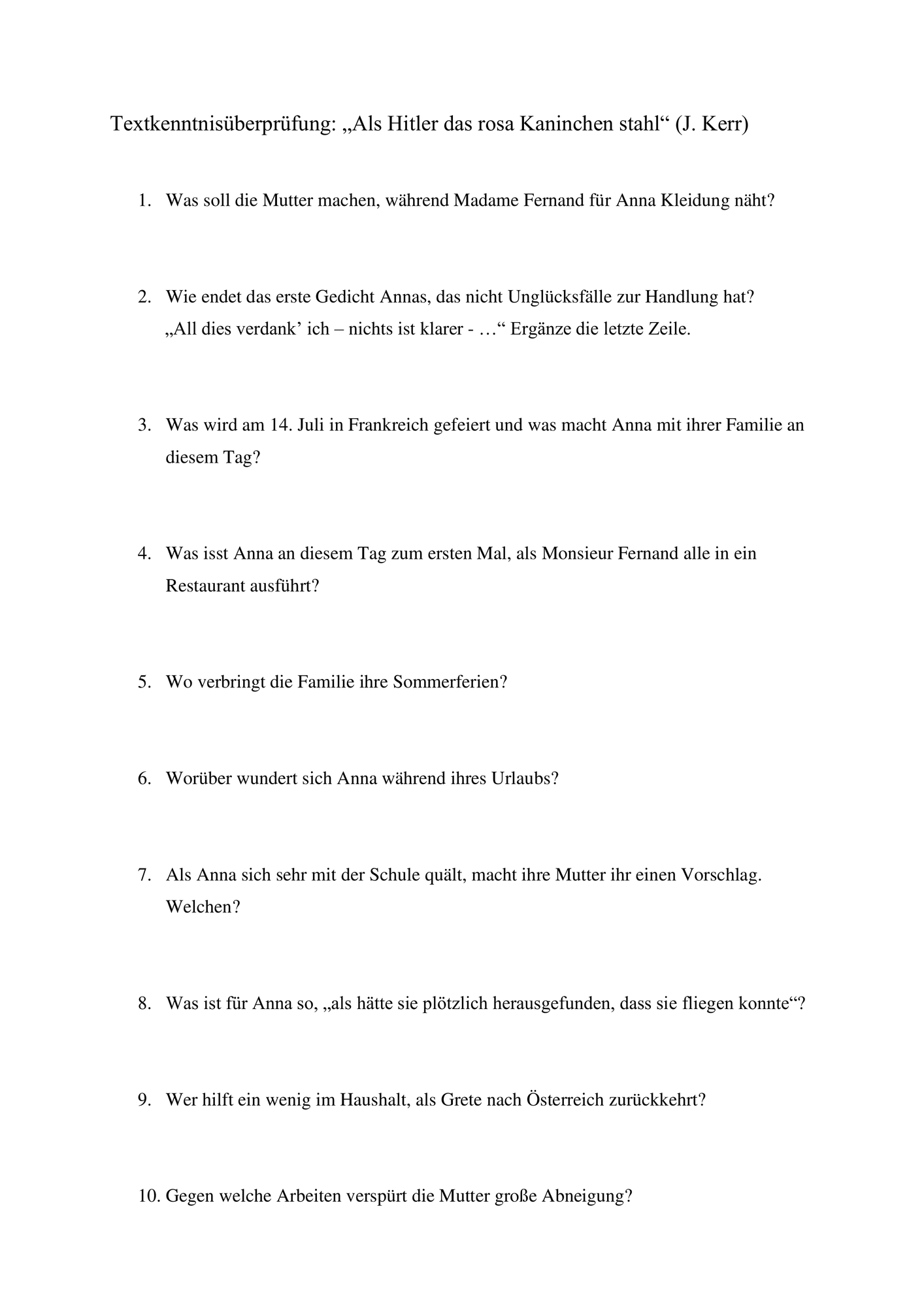 Textkenntnisüberprüfung: „Als Hitler das rosa Kaninchen stahl“ (J. Kerr)

1. Was soll die Mutter machen, während Madame Fernand für Anna Kleidung näht?

2. Wie endet das erste Gedicht Annas, das nicht Unglücksfälle zur Handlung hat? „All dies verdank’ ich – nichts ist klarer - …“ Ergänze die letzte Zeile.

3. Was wird am 14. Juli in Frankreich gefeiert und was macht Anna mit ihrer Familie an diesem Tag?

4. Was isst Anna an diesem Tag zum ersten Mal, als Monsieur Fernand alle in ein Restaurant ausführt?

5. Wo verbringt die Familie ihre Sommerferien?

6. Worüber wundert sich Anna während ihres Urlaubs?

7. Als Anna sich sehr mit der Schule quält, macht ihre Mutter ihr einen Vorschlag. Welchen?

8. Was ist für Anna so, „als hätte sie plötzlich herausgefunden, dass sie fliegen konnte“?

9. Wer hilft ein wenig im Haushalt, als Grete nach Österreich zurückkehrt?

10. Gegen welche Arbeiten verspürt die Mutter große Abneigung?